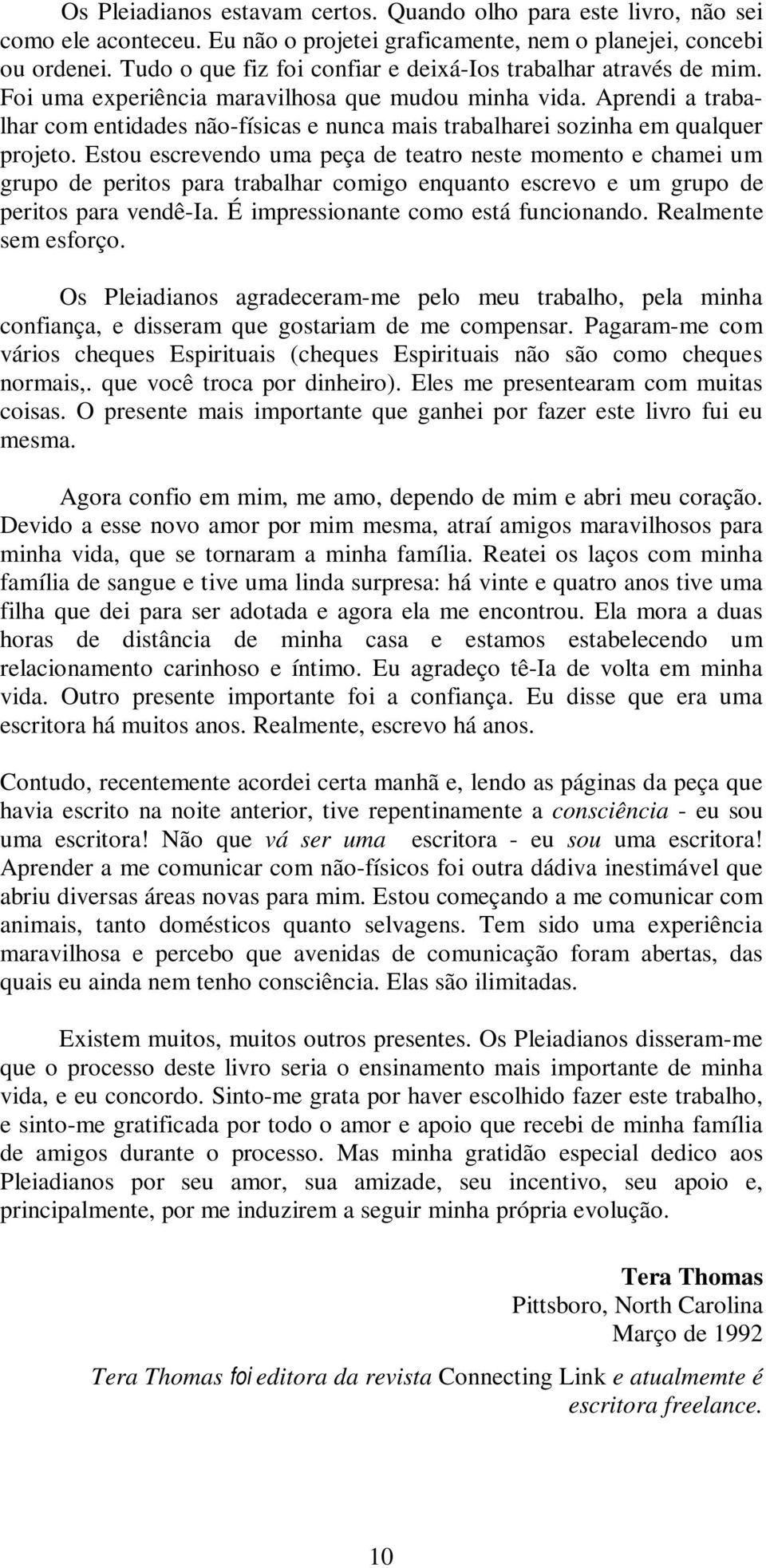 Os Pleiadianos estavam certos. Quando olho para este livro, não sei como ele aconteceu. Eu não o projetei graficamente, nem o planejei, concebi ou ordenei. Tudo o que fiz foi confiar e deixá-Ios trabalhar através de mim. Foi uma experiência maravilhosa que mudou minha vida. Aprendi a trabalhar com entidades não-físicas e nunca mais trabalharei sozinha em qualquer projeto. Estou escrevendo uma peça de teatro neste momento e chamei um grupo de peritos para trabalhar comigo enquanto escrevo e um grupo de peritos para vendê-Ia. É impressionante como está funcionando. Realmente sem esforço.

Os Pleiadianos agradeceram-me pelo meu trabalho, pela minha confiança, e disseram que gostariam de me compensar. Pagaram-me com vários cheques Espirituais (cheques Espirituais não são como cheques normais,. que você troca por dinheiro). Eles me presentearam com muitas coisas. O presente mais importante que ganhei por fazer este livro fui eu mesma.

Agora confio em mim, me amo, dependo de mim e abri meu coração. Devido a esse novo amor por mim mesma, atraí amigos maravilhosos para minha vida, que se tornaram a minha família. Reatei os laços com minha família de sangue e tive uma linda surpresa: há vinte e quatro anos tive uma filha que dei para ser adotada e agora ela me encontrou. Ela mora a duas horas de distância de minha casa e estamos estabelecendo um relacionamento carinhoso e íntimo. Eu agradeço tê-Ia de volta em minha vida. Outro presente importante foi a confiança. Eu disse que era uma escritora há muitos anos. Realmente, escrevo há anos.

Contudo, recentemente acordei certa manhã e, lendo as páginas da peça que havia escrito na noite anterior, tive repentinamente a consciência - eu sou uma escritora! Não que vá ser uma escritora - eu sou uma escritora! Aprender a me comunicar com não-físicos foi outra dádiva inestimável que abriu diversas áreas novas para mim. Estou começando a me comunicar com animais, tanto domésticos quanto selvagens. Tem sido uma experiência maravilhosa e percebo que avenidas de comunicação foram abertas, das quais eu ainda nem tenho consciência. Elas são ilimitadas.

Existem muitos, muitos outros presentes. Os Pleiadianos disseram-me que o processo deste livro seria o ensinamento mais importante de minha vida, e eu concordo. Sinto-me grata por haver escolhido fazer este trabalho, e sinto-me gratificada por todo o amor e apoio que recebi de minha família de amigos durante o processo. Mas minha gratidão especial dedico aos Pleiadianos por seu amor, sua amizade, seu incentivo, seu apoio e, principalmente, por me induzirem a seguir minha própria evolução.

Tera Thomas
Pittsboro, North Carolina
Março de 1992

Tera Thomas foi editora da revista Connecting Link e atualmemte é escritora freelance.

10